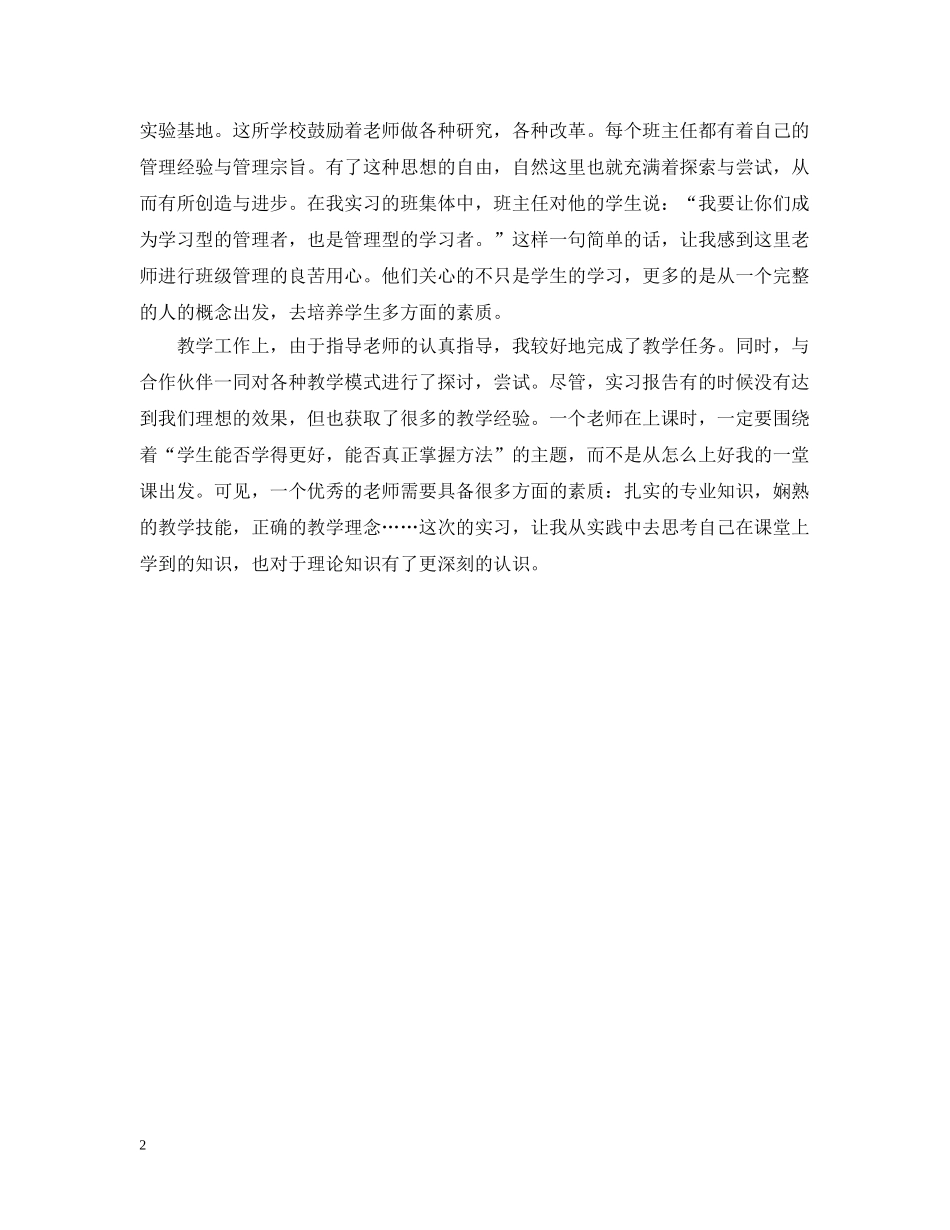 实验基地。这所学校鼓励着老师做各种研究，各种改革。每个班主任都有着自己的管理经验与管理宗旨。有了这种思想的自由，自然这里也就充满着探索与尝试，从而有所创造与进步。在我实习的班集体中，班主任对他的学生说：“我要让你们成为学习型的管理者，也是管理型的学习者。”这样一句简单的话，让我感到这里老师进行班级管理的良苦用心。他们关心的不只是学生的学习，更多的是从一个完整的人的概念出发，去培养学生多方面的素质。

教学工作上，由于指导老师的认真指导，我较好地完成了教学任务。同时，与合作伙伴一同对各种教学模式进行了探讨，尝试。尽管，实习报告有的时候没有达到我们理想的效果，但也获取了很多的教学经验。一个老师在上课时，一定要围绕着“学生能否学得更好，能否真正掌握方法”的主题，而不是从怎么上好我的一堂课出发。可见，一个优秀的老师需要具备很多方面的素质：扎实的专业知识，娴熟的教学技能，正确的教学理念……这次的实习，让我从实践中去思考自己在课堂上学到的知识，也对于理论知识有了更深刻的认识。

2